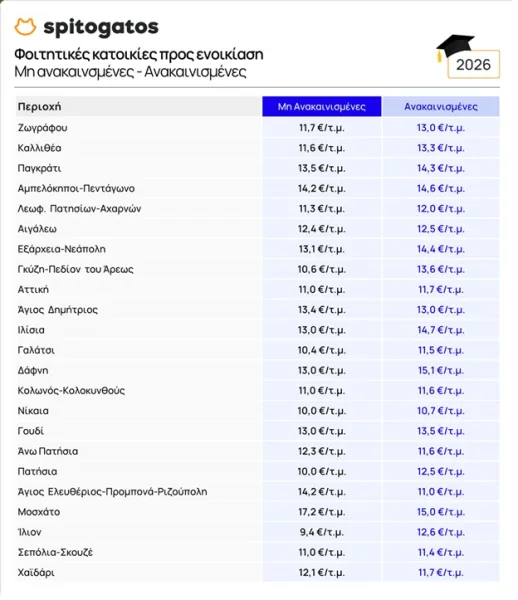 spitogatos

Φοιτητικές κατοικίες προς ενοικίαση
Μη ανακαινισμένες - Ανακαινισμένες

2026

| Περιοχή | Μη Ανακαινισμένες | Ανακαινισμένες |
|---|---|---|
| Ζωγράφου | 11,7 €/τ.μ. | 13,0 €/τ.μ. |
| Καλλιθέα | 11,6 €/τ.μ. | 13,3 €/τ.μ. |
| Παγκράτι | 13,5 €/τ.μ. | 14,3 €/τ.μ. |
| Αμπελόκηποι-Πεντάγωνο | 14,2 €/τ.μ. | 14,6 €/τ.μ. |
| Λεωφ. Πατησίων-Αχαρνών | 11,3 €/τ.μ. | 12,0 €/τ.μ. |
| Αιγάλεω | 12,4 €/τ.μ. | 12,5 €/τ.μ. |
| Εξάρχεια-Νεάπολη | 13,1 €/τ.μ. | 14,4 €/τ.μ. |
| Γκύζη-Πεδίον του Άρεως | 10,6 €/τ.μ. | 13,6 €/τ.μ. |
| Αττική | 11,0 €/τ.μ. | 11,7 €/τ.μ. |
| Άγιος Δημήτριος | 13,4 €/τ.μ. | 13,0 €/τ.μ. |
| Ιλίσια | 13,0 €/τ.μ. | 14,7 €/τ.μ. |
| Γαλάτσι | 10,4 €/τ.μ. | 11,5 €/τ.μ. |
| Δάφνη | 13,0 €/τ.μ. | 15,1 €/τ.μ. |
| Κολωνός-Κολοκυνθούς | 11,0 €/τ.μ. | 11,6 €/τ.μ. |
| Νίκαια | 10,0 €/τ.μ. | 10,7 €/τ.μ. |
| Γουδί | 13,0 €/τ.μ. | 13,5 €/τ.μ. |
| Άνω Πατήσια | 12,3 €/τ.μ. | 11,6 €/τ.μ. |
| Πατήσια | 10,0 €/τ.μ. | 12,5 €/τ.μ. |
| Άγιος Ελευθέριος-Προμπονά-Ριζούπολη | 14,2 €/τ.μ. | 11,0 €/τ.μ. |
| Μοσχάτο | 17,2 €/τ.μ. | 15,0 €/τ.μ. |
| Ίλιον | 9,4 €/τ.μ. | 12,6 €/τ.μ. |
| Σεπόλια-Σκουζέ | 11,0 €/τ.μ. | 11,4 €/τ.μ. |
| Χαϊδάρι | 12,1 €/τ.μ. | 11,7 €/τ.μ. |